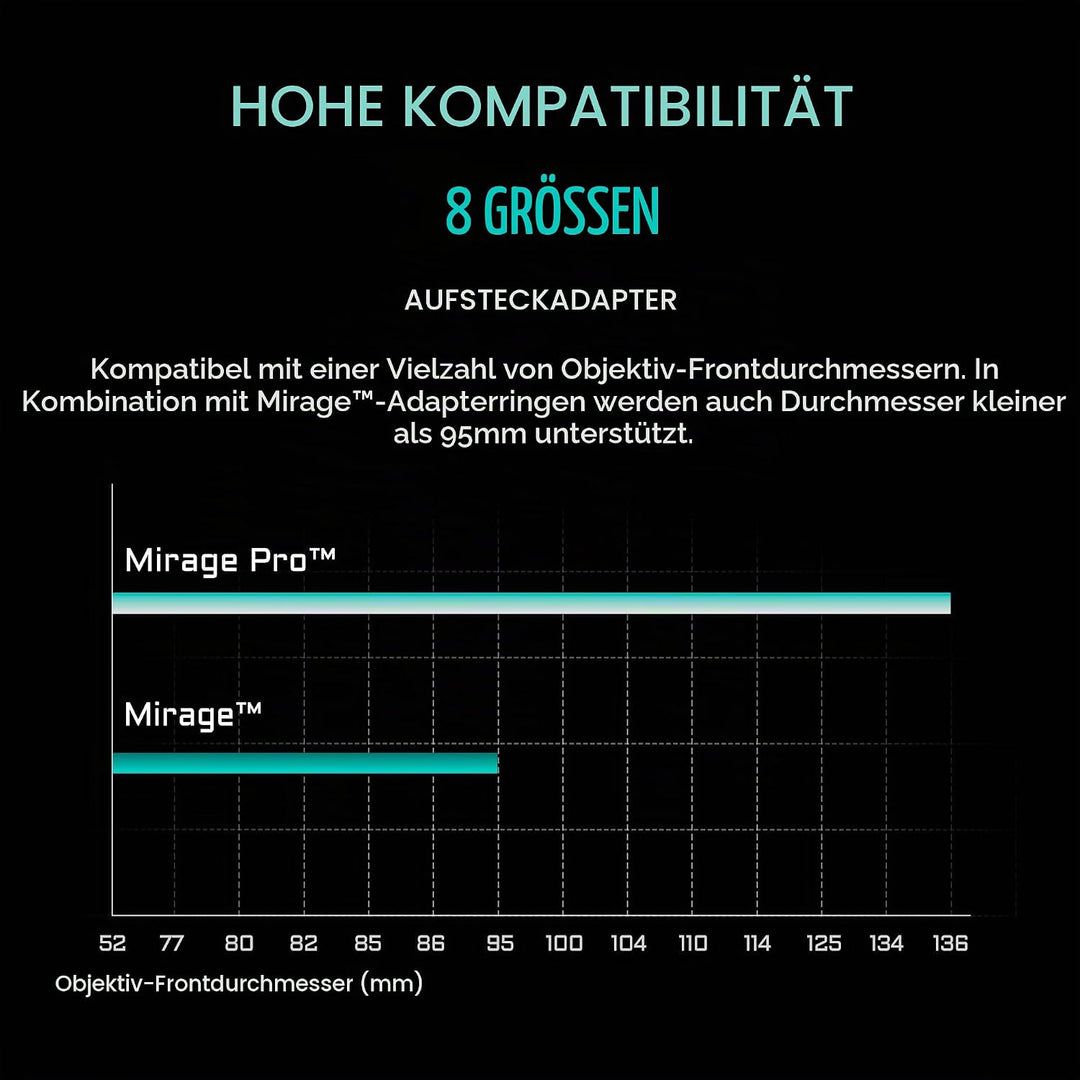 HOHE KOMPATIBILITÄT

8 GRÖSSEN

AUFSTECKADAPTER

Kompatibel mit einer Vielzahl von Objektiv-Frontdurchmessern. In Kombination mit Mirage™-Adapterringen werden auch Durchmesser kleiner als 95mm unterstützt.

Mirage Pro™

Mirage™

52 77 80 82 85 86 95 100 104 110 114 125 134 136

Objektiv-Frontdurchmesser (mm)